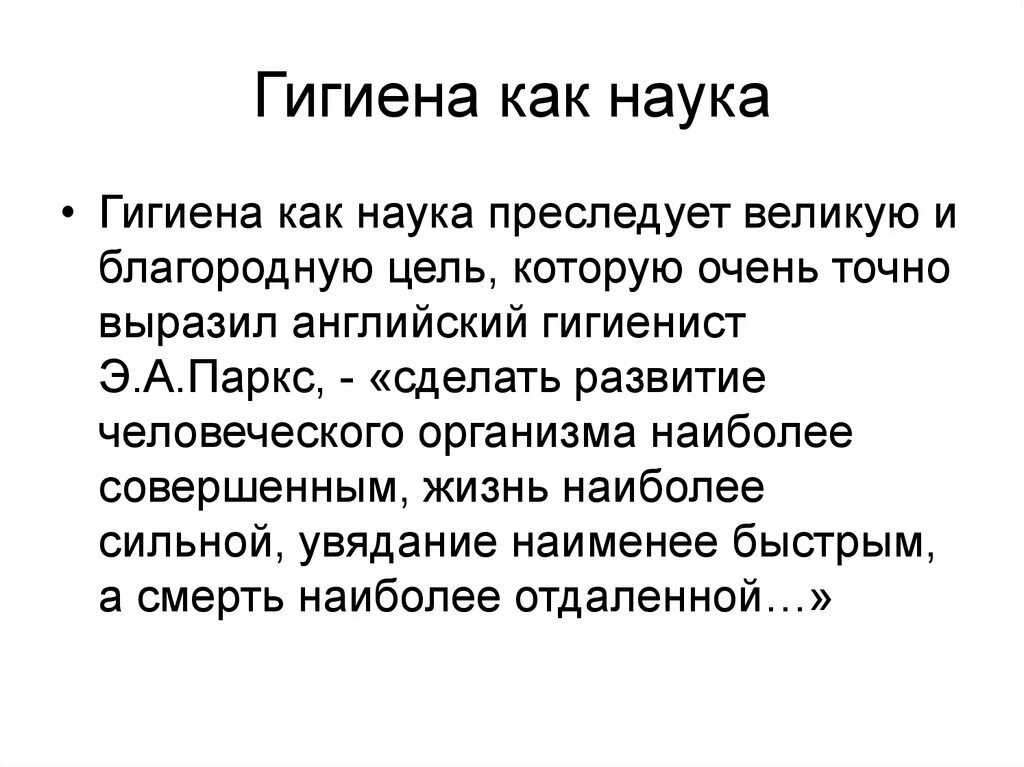 Гигиена как наука

• Гигиена как наука преследует великую и благородную цель, которую очень точно выразил английский гигиенист Э.А.Паркс, - «сделать развитие человеческого организма наиболее совершенным, жизнь наиболее сильной, увядание наименее быстрым, а смерть наиболее отдаленной…»